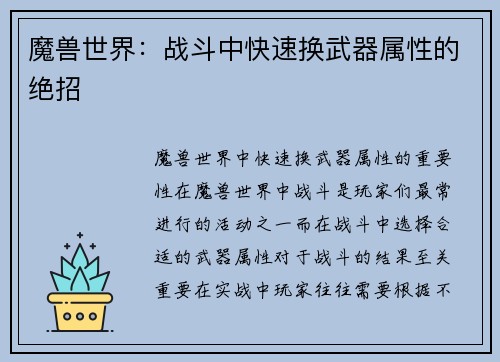 魔兽世界：战斗中快速换武器属性的绝招

魔兽世界中快速换武器属性的重要性在魔兽世界中战斗是玩家们最常进行的活动之一而在战斗中选择合适的武器属性对于战斗的结果至关重要在实战中玩家往往需要根据不